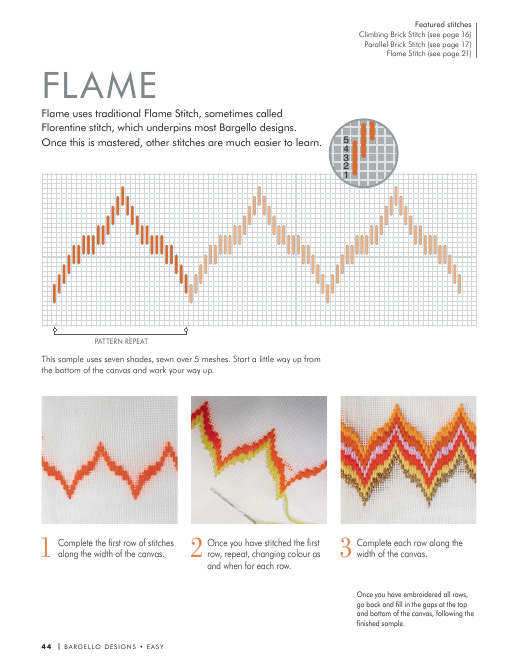 Featured stitches
Climbing Brick Stitch (see page 16)
Parallel Brick Stitch (see page 17)
Flame Stitch (see page 21)

FLAME

Flame uses traditional Flame Stitch, sometimes called Florentine stitch, which underpins most Bargello designs. Once this is mastered, other stitches are much easier to learn.

5
4
3
2
1

PATTERN REPEAT

This sample uses seven shades, sewn over 5 meshes. Start a little way up from the bottom of the canvas and work your way up.

1 Complete the first row of stitches along the width of the canvas.

2 Once you have stitched the first row, repeat, changing colour as and when for each row.

3 Complete each row along the width of the canvas.

Once you have embroidered all rows, go back and fill in the gaps at the top and bottom of the canvas, following the finished sample.

44 | BARGELLO DESIGNS • EASY